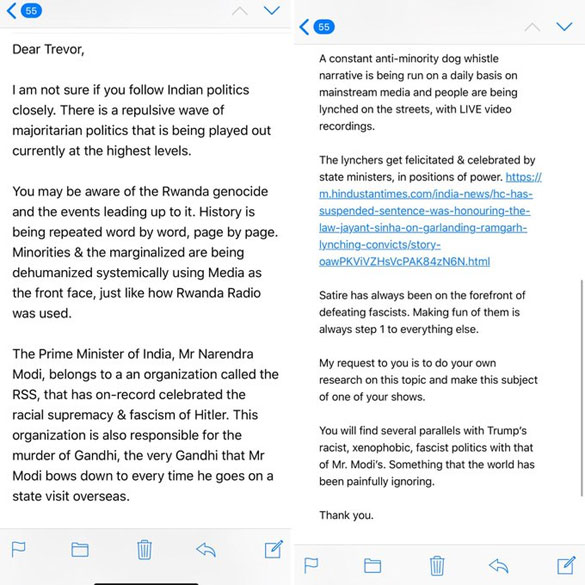 55

Dear Trevor,

I am not sure if you follow Indian politics closely. There is a repulsive wave of majoritarian politics that is being played out currently at the highest levels.

You may be aware of the Rwanda genocide and the events leading up to it. History is being repeated word by word, page by page. Minorities & the marginalized are being dehumanized systemically using Media as the front face, just like how Rwanda Radio was used.

The Prime Minister of India, Mr Narendra Modi, belongs to a an organization called the RSS, that has on-record celebrated the racial supremacy & fascism of Hitler. This organization is also responsible for the murder of Gandhi, the very Gandhi that Mr Modi bows down to every time he goes on a state visit overseas.

55

A constant anti-minority dog whistle narrative is being run on a daily basis on mainstream media and people are being lynched on the streets, with LIVE video recordings.

The lynchers get felicitated & celebrated by state ministers, in positions of power. https://m.hindustantimes.com/india-news/hc-has-suspended-sentence-was-honouring-the-law-jayant-sinha-on-garlanding-ramgarh-lynching-convicts/story-oawPKViVZHsVcPAK84zN6N.html

Satire has always been on the forefront of defeating fascists. Making fun of them is always step 1 to everything else.

My request to you is to do your own research on this topic and make this subject of one of your shows.

You will find several parallels with Trump's racist, xenophobic, fascist politics with that of Mr. Modi's. Something that the world has been painfully ignoring.

Thank you.